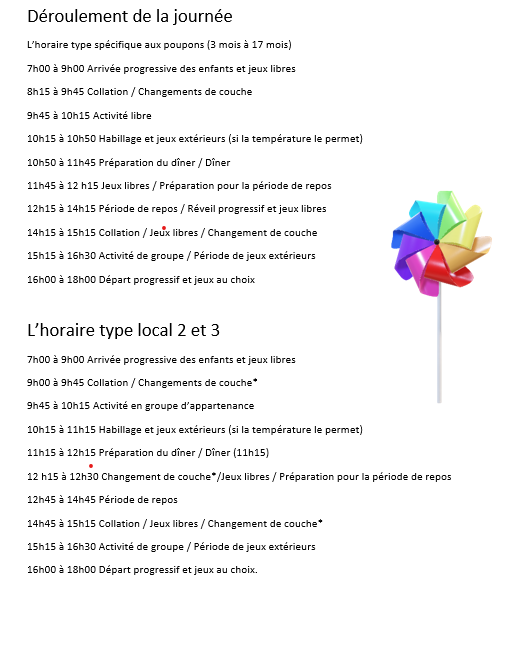 Déroulement de la journée

L'horaire type spécifique aux poupons (3 mois à 17 mois)

7h00 à 9h00 Arrivée progressive des enfants et jeux libres

8h15 à 9h45 Collation / Changements de couche

9h45 à 10h15 Activité libre

10h15 à 10h50 Habillage et jeux extérieurs (si la température le permet)

10h50 à 11h45 Préparation du dîner / Dîner

11h45 à 12 h15 Jeux libres / Préparation pour la période de repos

12h15 à 14h15 Période de repos / Réveil progressif et jeux libres

14h15 à 15h15 Collation / Jeux libres / Changement de couche

15h15 à 16h30 Activité de groupe / Période de jeux extérieurs

16h00 à 18h00 Départ progressif et jeux au choix

L'horaire type local 2 et 3

7h00 à 9h00 Arrivée progressive des enfants et jeux libres

9h00 à 9h45 Collation / Changements de couche*

9h45 à 10h15 Activité en groupe d'appartenance

10h15 à 11h15 Habillage et jeux extérieurs (si la température le permet)

11h15 à 12h15 Préparation du dîner / Dîner (11h15)

12 h15 à 12h30 Changement de couche*/Jeux libres / Préparation pour la période de repos

12h45 à 14h45 Période de repos

14h45 à 15h15 Collation / Jeux libres / Changement de couche*

15h15 à 16h30 Activité de groupe / Période de jeux extérieurs

16h00 à 18h00 Départ progressif et jeux au choix.